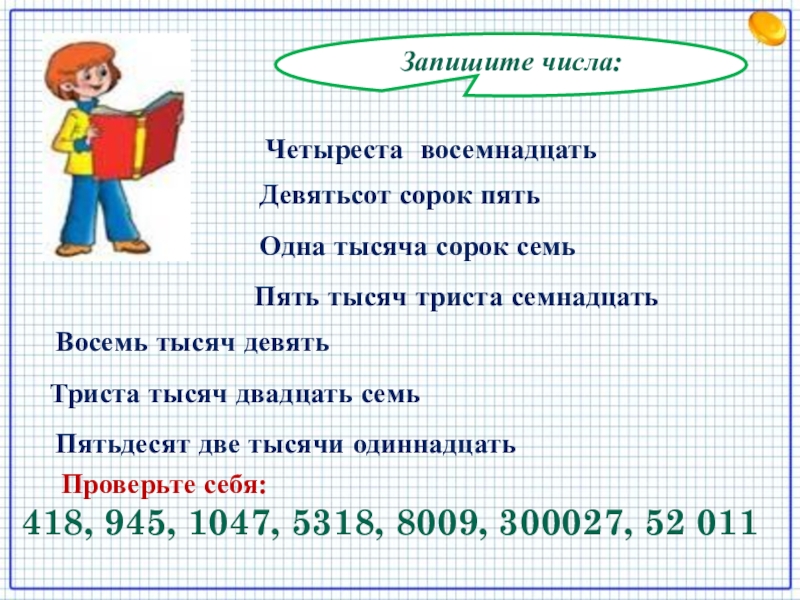 Запишите числа:

Четыреста восемнадцать

Девятьсот сорок пять

Одна тысяча сорок семь

Пять тысяч триста семнадцать

Восемь тысяч девять

Триста тысяч двадцать семь

Пятьдесят две тысячи одиннадцать

Проверьте себя:

418, 945, 1047, 5318, 8009, 300027, 52 011